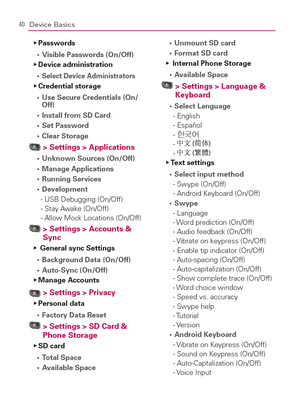 40 Device Basics

▸ Passwords
• Visible Passwords (On/Off)
▸ Device administration
• Select Device Administrators
▸ Credential storage
• Use Secure Credentials (On/Off)
• Install from SD Card
• Set Password
• Clear Storage

> Settings > Applications
• Unknown Sources (On/Off)
• Manage Applications
• Running Services
• Development
- USB Debugging (On/Off)
- Stay Awake (On/Off)
- Allow Mock Locations (On/Off)

> Settings > Accounts & Sync
▸ General sync Settings
• Background Data (On/Off)
• Auto-Sync (On/Off)
▸ Manage Accounts

> Settings > Privacy
▸ Personal data
• Factory Data Reset

> Settings > SD Card & Phone Storage
▸ SD card
• Total Space
• Available Space
• Unmount SD card
• Format SD card
▸ Internal Phone Storage
• Available Space

> Settings > Language & Keyboard
• Select Language
- English
- Español
- 한국어
- 中文 (简体)
- 中文 (繁體)
▸ Text settings
• Select input method
- Swype (On/Off)
- Android Keyboard (On/Off)
• Swype
- Language
- Word prediction (On/Off)
- Audio feedback (On/Off)
- Vibrate on keypress (On/Off)
- Enable tip indicator (On/Off)
- Auto-spacing (On/Off)
- Auto-capitalization (On/Off)
- Show complete trace (On/Off)
- Word choice window
- Speed vs. accuracy
- Swype help
- Tutorial
- Version
• Android Keyboard
- Vibrate on Keypress (On/Off)
- Sound on Keypress (On/Off)
- Auto-Captalization (On/Off)
- Voice Input